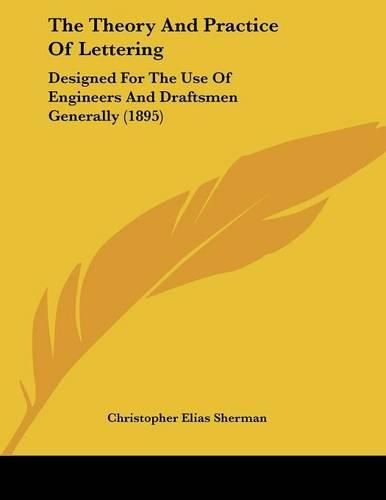 The Theory And Practice Of Lettering

Designed For The Use Of Engineers And Draftsmen Generally (1895)

Christopher Elias Sherman